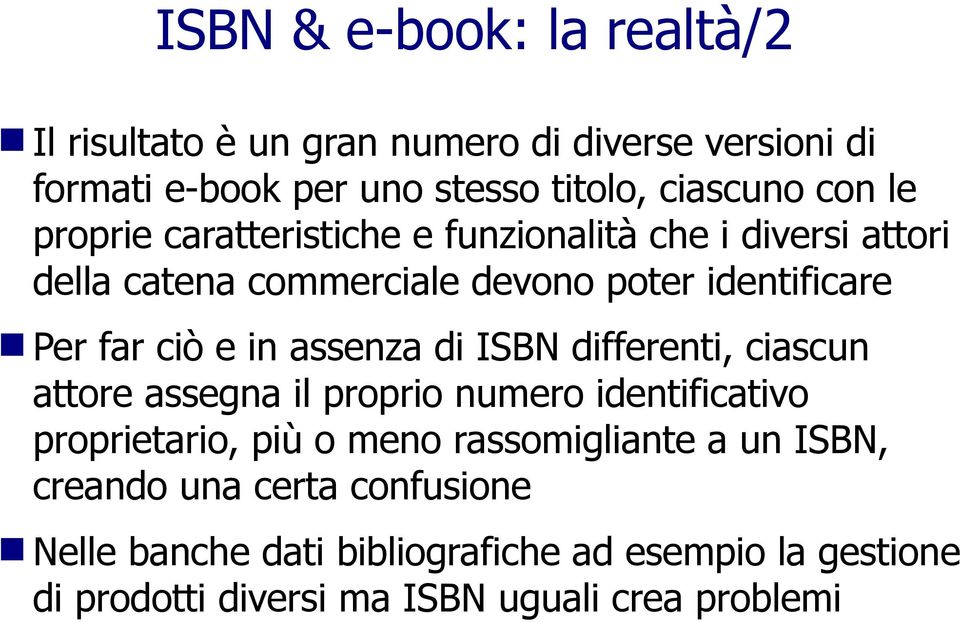 ISBN & e-book: la realtà/2

Il risultato è un gran numero di diverse versioni di formati e-book per uno stesso titolo, ciascuno con le proprie caratteristiche e funzionalità che i diversi attori della catena commerciale devono poter identificare

Per far ciò e in assenza di ISBN differenti, ciascun attore assegna il proprio numero identificativo proprietario, più o meno rassomigliante a un ISBN, creando una certa confusione

Nelle banche dati bibliografiche ad esempio la gestione di prodotti diversi ma ISBN uguali crea problemi